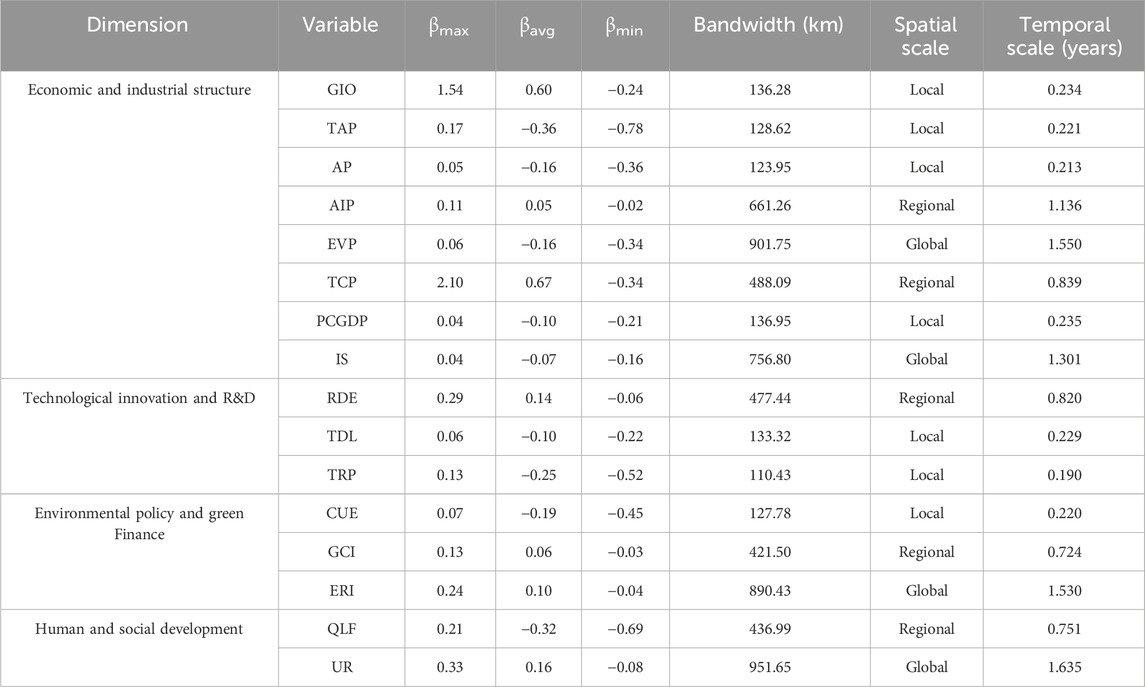 | Dimension | Variable | $\beta_{max}$ | $\beta_{avg}$ | $\beta_{min}$ | Bandwidth (km) | Spatial scale | Temporal scale (years) |
|---|---|---|---|---|---|---|---|
| Economic and industrial structure | GIO | 1.54 | 0.60 | −0.24 | 136.28 | Local | 0.234 |
| | TAP | 0.17 | −0.36 | −0.78 | 128.62 | Local | 0.221 |
| | AP | 0.05 | −0.16 | −0.36 | 123.95 | Local | 0.213 |
| | AIP | 0.11 | 0.05 | −0.02 | 661.26 | Regional | 1.136 |
| | EVP | 0.06 | −0.16 | −0.34 | 901.75 | Global | 1.550 |
| | TCP | 2.10 | 0.67 | −0.34 | 488.09 | Regional | 0.839 |
| | PCGDP | 0.04 | −0.10 | −0.21 | 136.95 | Local | 0.235 |
| | IS | 0.04 | −0.07 | −0.16 | 756.80 | Global | 1.301 |
| Technological innovation and R&D | RDE | 0.29 | 0.14 | −0.06 | 477.44 | Regional | 0.820 |
| | TDL | 0.06 | −0.10 | −0.22 | 133.32 | Local | 0.229 |
| | TRP | 0.13 | −0.25 | −0.52 | 110.43 | Local | 0.190 |
| Environmental policy and green Finance | CUE | 0.07 | −0.19 | −0.45 | 127.78 | Local | 0.220 |
| | GCI | 0.13 | 0.06 | −0.03 | 421.50 | Regional | 0.724 |
| | ERI | 0.24 | 0.10 | −0.04 | 890.43 | Global | 1.530 |
| Human and social development | QLF | 0.21 | −0.32 | −0.69 | 436.99 | Regional | 0.751 |
| | UR | 0.33 | 0.16 | −0.08 | 951.65 | Global | 1.635 |